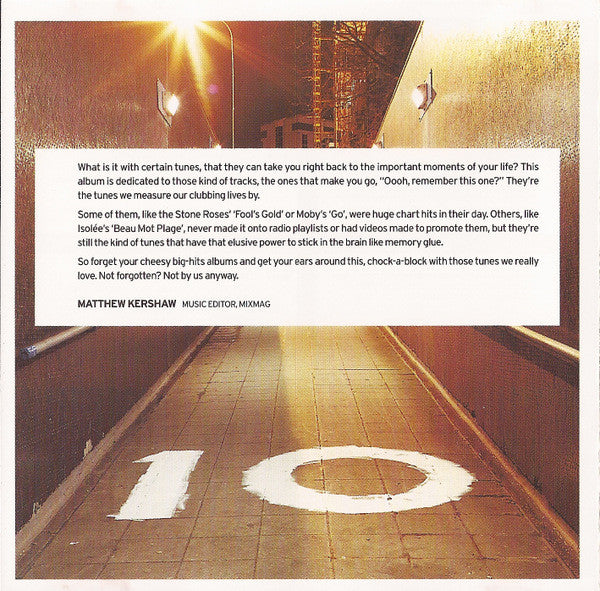 What is it with certain tunes, that they can take you right back to the important moments of your life? This album is dedicated to those kind of tracks, the ones that make you go, "Oooh, remember this one?" They're the tunes we measure our clubbing lives by.

Some of them, like the Stone Roses' 'Fool's Gold' or Moby's 'Go', were huge chart hits in their day. Others, like Isolée's 'Beau Mot Plage', never made it onto radio playlists or had videos made to promote them, but they're still the kind of tunes that have that elusive power to stick in the brain like memory glue.

So forget your cheesy big-hits albums and get your ears around this, chock-a-block with those tunes we really love. Not forgotten? Not by us anyway.

MATTHEW KERSHAW MUSIC EDITOR, MIXMAG

10